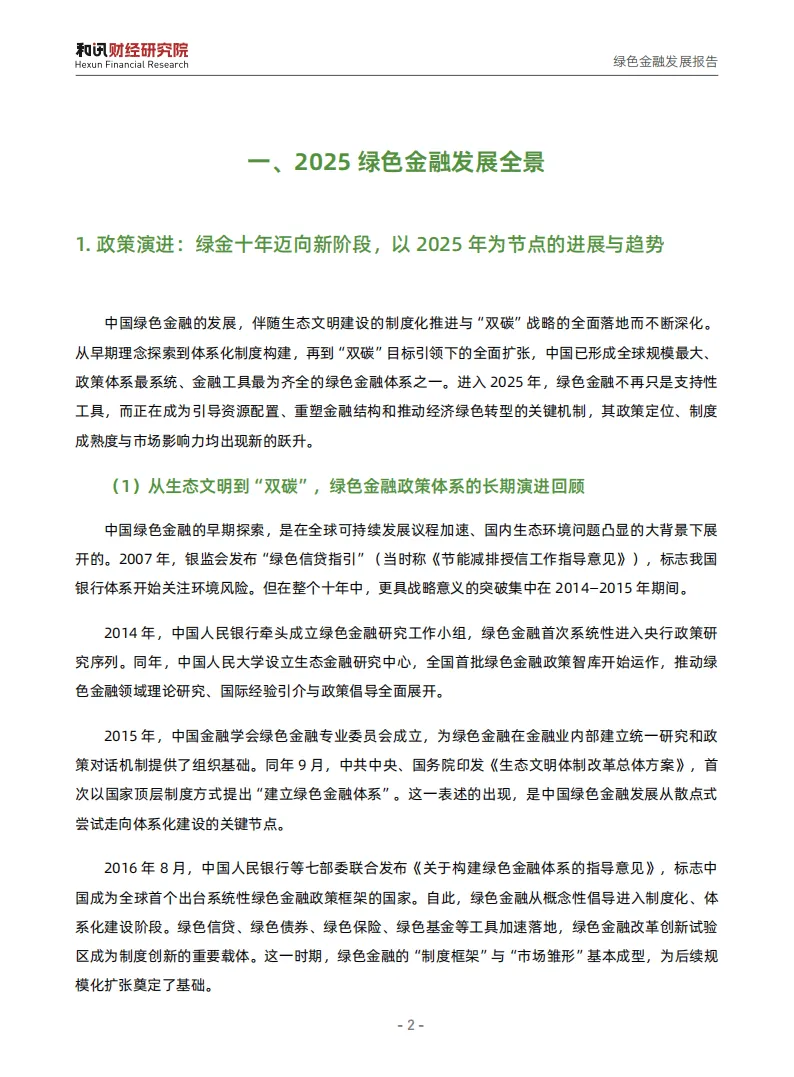 和讯财经研究院
Hexun Financial Research

绿色金融发展报告

一、2025 绿色金融发展全景

1. 政策演进：绿金十年迈向新阶段，以 2025 年为节点的进展与趋势

中国绿色金融的发展，伴随生态文明建设的制度化推进与“双碳”战略的全面落地而不断深化。从早期理念探索到体系化制度构建，再到“双碳”目标引领下的全面扩张，中国已形成全球规模最大、政策体系最系统、金融工具最为齐全的绿色金融体系之一。进入 2025 年，绿色金融不再只是支持性工具，而正在成为引导资源配置、重塑金融结构和推动经济绿色转型的关键机制，其政策定位、制度成熟度与市场影响力均出现新的跃升。

（1）从生态文明到“双碳”，绿色金融政策体系的长期演进回顾

中国绿色金融的早期探索，是在全球可持续发展议程加速、国内生态环境问题凸显的大背景下展开的。2007 年，银监会发布“绿色信贷指引”（当时称《节能减排授信工作指导意见》），标志我国银行体系开始关注环境风险。但在整个十年中，更具战略意义的突破集中在 2014–2015 年期间。

2014 年，中国人民银行牵头成立绿色金融研究工作小组，绿色金融首次系统性进入央行政策研究序列。同年，中国人民大学设立生态金融研究中心，全国首批绿色金融政策智库开始运作，推动绿色金融领域理论研究、国际经验引介与政策倡导全面展开。

2015 年，中国金融学会绿色金融专业委员会成立，为绿色金融在金融业内部建立统一研究和政策对话机制提供了组织基础。同年 9 月，中共中央、国务院印发《生态文明体制改革总体方案》，首次以国家顶层制度方式提出“建立绿色金融体系”。这一表述的出现，是中国绿色金融发展从散点式尝试走向体系化建设的关键节点。

2016 年 8 月，中国人民银行等七部委联合发布《关于构建绿色金融体系的指导意见》，标志中国成为全球首个出台系统性绿色金融政策框架的国家。自此，绿色金融从概念性倡导进入制度化、体系化建设阶段。绿色信贷、绿色债券、绿色保险、绿色基金等工具加速落地，绿色金融改革创新试验区成为制度创新的重要载体。这一时期，绿色金融的“制度框架”与“市场雏形”基本成型，为后续规模化扩张奠定了基础。

- 2 -